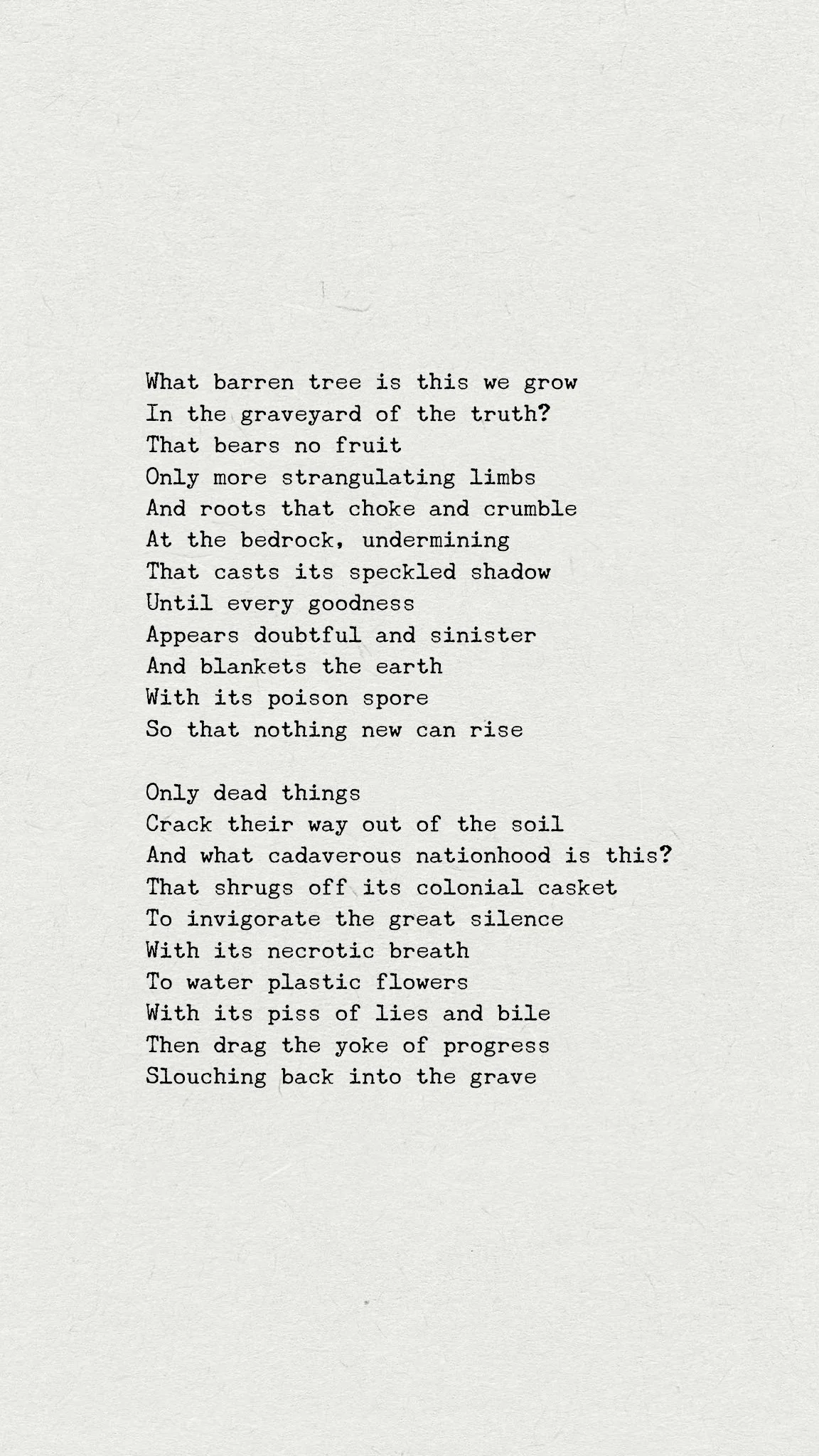 What barren tree is this we grow
In the graveyard of the truth?
That bears no fruit
Only more strangulating limbs
And roots that choke and crumble
At the bedrock, undermining
That casts its speckled shadow
Until every goodness
Appears doubtful and sinister
And blankets the earth
With its poison spore
So that nothing new can rise

Only dead things
Crack their way out of the soil
And what cadaverous nationhood is this?
That shrugs off its colonial casket
To invigorate the great silence
With its necrotic breath
To water plastic flowers
With its piss of lies and bile
Then drag the yoke of progress
Slouching back into the grave